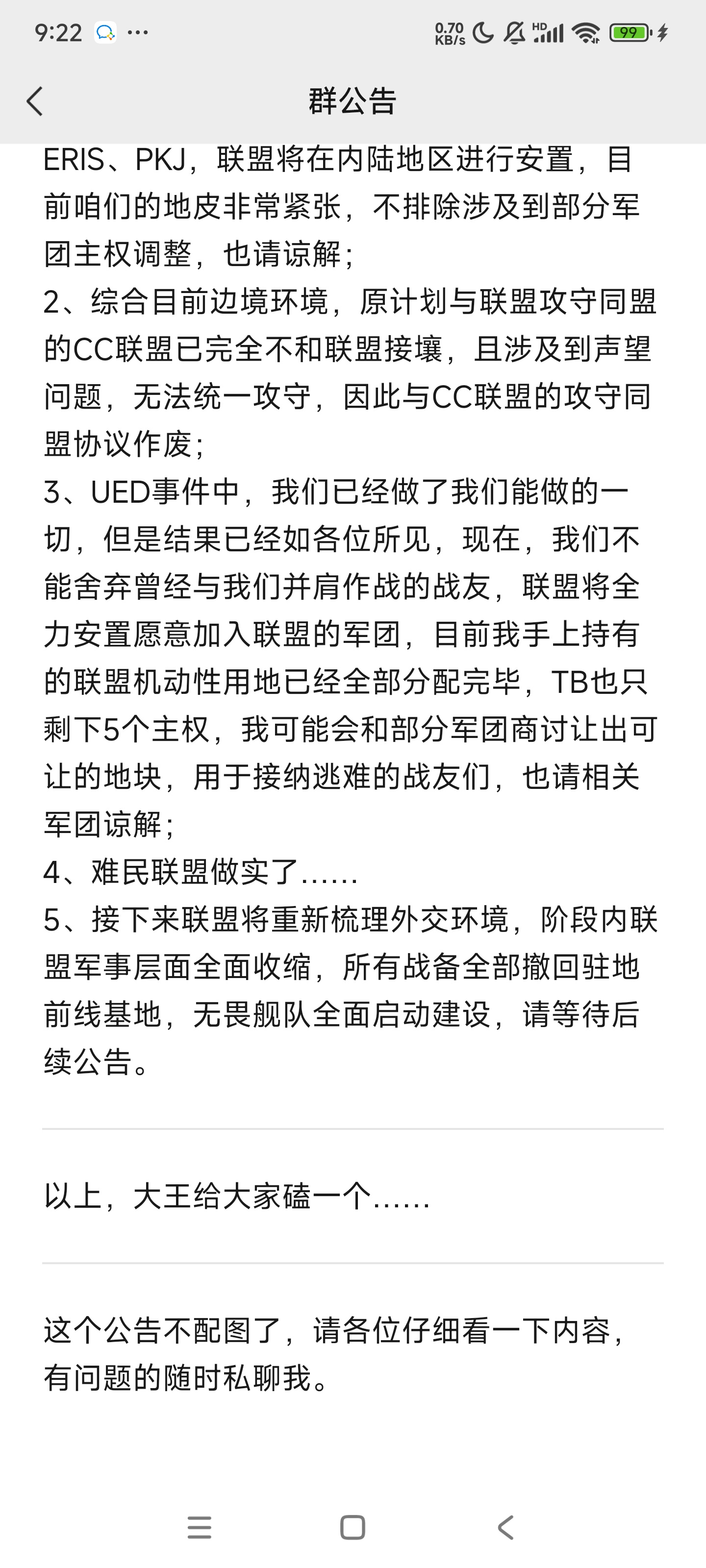 9:22 ··· 0.70 KB/s HD 99

群公告

ERIS、PKJ，联盟将在内陆地区进行安置，目前咱们的地皮非常紧张，不排除涉及到部分军团主权调整，也请谅解；
2、综合目前边境环境，原计划与联盟攻守同盟的CC联盟已完全不和联盟接壤，且涉及到声望问题，无法统一攻守，因此与CC联盟的攻守同盟协议作废；
3、UED事件中，我们已经做了我们能做的一切，但是结果已经如各位所见，现在，我们不能舍弃曾经与我们并肩作战的战友，联盟将全力安置愿意加入联盟的军团，目前我手上持有的联盟机动性用地已经全部分配完毕，TB也只剩下5个主权，我可能会和部分军团商讨让出可让的地块，用于接纳逃难的战友们，也请相关军团谅解；
4、难民联盟做实了……
5、接下来联盟将重新梳理外交环境，阶段内联盟军事层面全面收缩，所有战备全部撤回驻地前线基地，无畏舰队全面启动建设，请等待后续公告。

以上，大王给大家磕一个……

这个公告不配图了，请各位仔细看一下内容，有问题的随时私聊我。